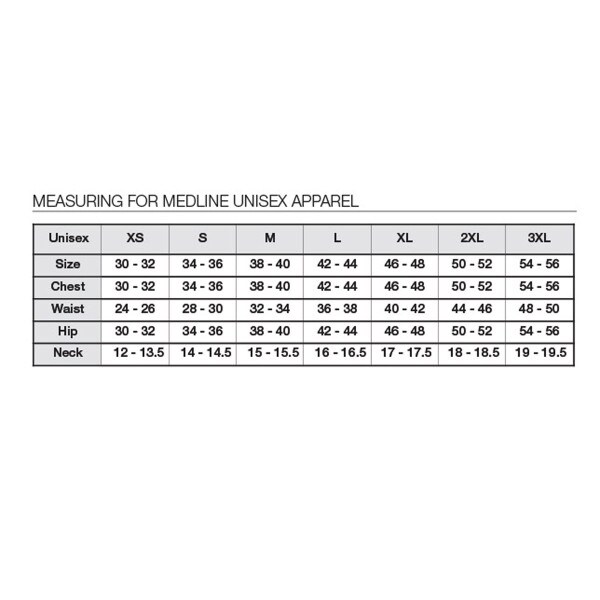 MEASURING FOR MEDLINE UNISEX APPAREL

| Unisex | XS | S | M | L | XL | 2XL | 3XL |
|---|---|---|---|---|---|---|---|
| Size | 30 - 32 | 34 - 36 | 38 - 40 | 42 - 44 | 46 - 48 | 50 - 52 | 54 - 56 |
| Chest | 30 - 32 | 34 - 36 | 38 - 40 | 42 - 44 | 46 - 48 | 50 - 52 | 54 - 56 |
| Waist | 24 - 26 | 28 - 30 | 32 - 34 | 36 - 38 | 40 - 42 | 44 - 46 | 48 - 50 |
| Hip | 30 - 32 | 34 - 36 | 38 - 40 | 42 - 44 | 46 - 48 | 50 - 52 | 54 - 56 |
| Neck | 12 - 13.5 | 14 - 14.5 | 15 - 15.5 | 16 - 16.5 | 17 - 17.5 | 18 - 18.5 | 19 - 19.5 |